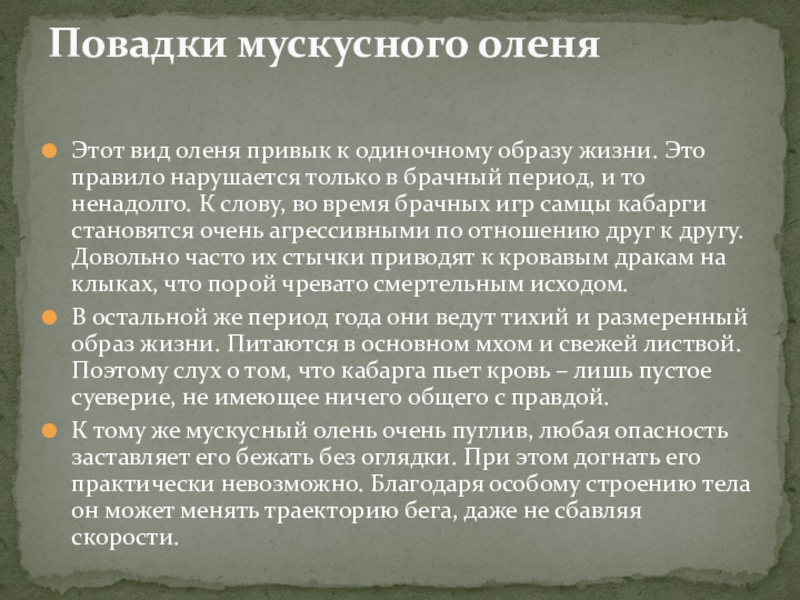 Повадки мускусного оленя

• Этот вид оленя привык к одиночному образу жизни. Это правило нарушается только в брачный период, и то ненадолго. К слову, во время брачных игр самцы кабарги становятся очень агрессивными по отношению друг к другу. Довольно часто их стычки приводят к кровавым дракам на клыках, что порой чревато смертельным исходом.

• В остальной же период года они ведут тихий и размеренный образ жизни. Питаются в основном мхом и свежей листвой. Поэтому слух о том, что кабарга пьет кровь – лишь пустое суеверие, не имеющее ничего общего с правдой.

• К тому же мускусный олень очень пуглив, любая опасность заставляет его бежать без оглядки. При этом догнать его практически невозможно. Благодаря особому строению тела он может менять траекторию бега, даже не сбавляя скорости.